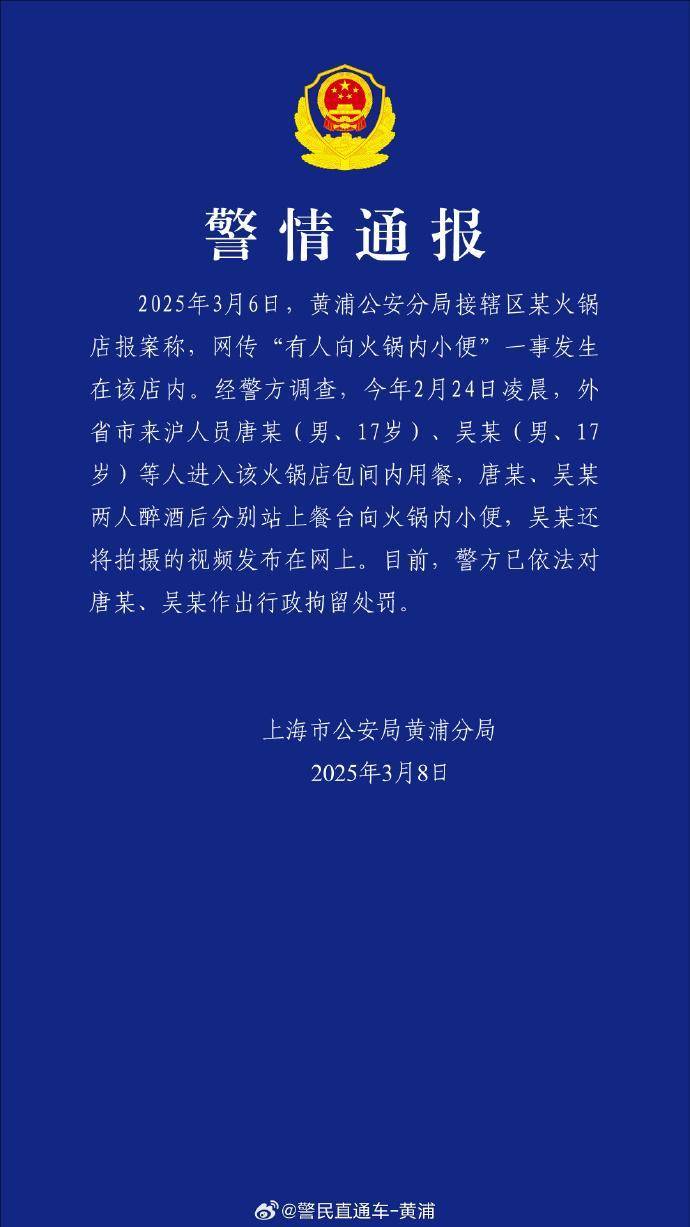 警情通报

2025年3月6日，黄浦公安分局接辖区某火锅店报案称，网传“有人向火锅内小便”一事发生在该店内。经警方调查，今年2月24日凌晨，外省市来沪人员唐某（男、17岁）、吴某（男、17岁）等人进入该火锅店包间内用餐，唐某、吴某两人醉酒后分别站上餐台向火锅内小便，吴某还将拍摄的视频发布在网上。目前，警方已依法对唐某、吴某作出行政拘留处罚。

上海市公安局黄浦分局
2025年3月8日

@警民直通车-黄浦